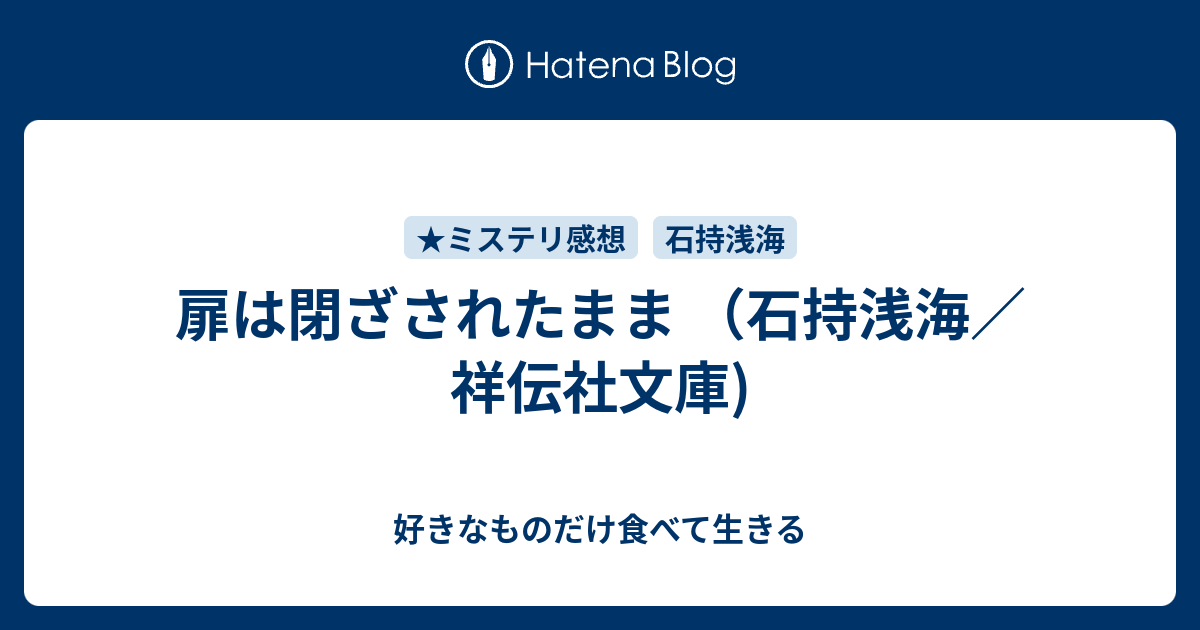 Hatena Blog

★ミステリ感想 石持浅海

扉は閉ざされたまま （石持浅海／祥伝社文庫)

好きなものだけ食べて生きる